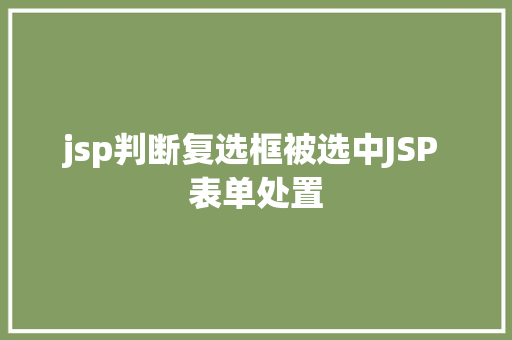 jsp判断复选框被选中JSP表单处置